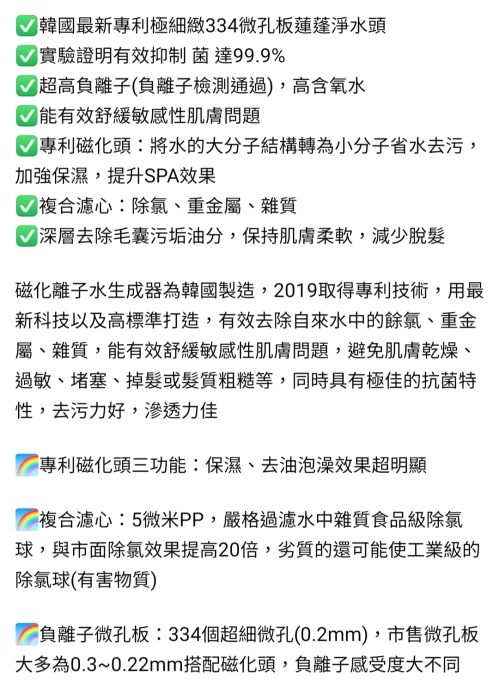 ✅韓國最新專利極細緻334微孔板蓮蓬淨水頭
✅實驗證明有效抑制 菌 達99.9%
✅超高負離子(負離子檢測通過)，高含氧水
✅能有效舒緩敏感性肌膚問題
✅專利磁化頭：將水的大分子結構轉為小分子省水去污，加強保濕，提升SPA效果
✅複合濾心：除氯、重金屬、雜質
✅深層去除毛囊污垢油分，保持肌膚柔軟，減少脫髮

磁化離子水生成器為韓國製造，2019取得專利技術，用最新科技以及高標準打造，有效去除自來水中的餘氯、重金屬、雜質，能有效舒緩敏感性肌膚問題，避免肌膚乾燥、過敏、堵塞、掉髮或髮質粗糙等，同時具有極佳的抗菌特性，去污力好，滲透力佳

🌈專利磁化頭三功能：保濕、去油泡澡效果超明顯

🌈複合濾心：5微米PP，嚴格過濾水中雜質食品級除氯球，與市面除氯效果提高20倍，劣質的還可能使工業級的除氯球(有害物質)

🌈負離子微孔板：334個超細微孔(0.2mm)，市售微孔板大多為0.3~0.22mm搭配磁化頭，負離子感受度大不同